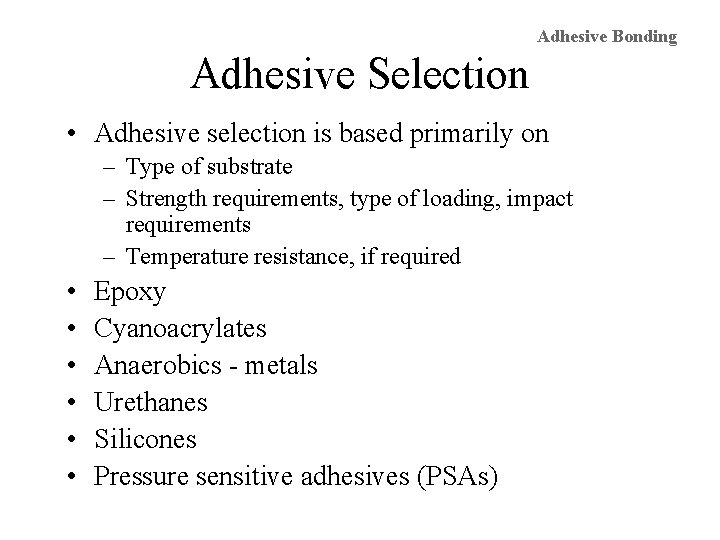 Adhesive Bonding

Adhesive Selection

• Adhesive selection is based primarily on
– Type of substrate
– Strength requirements, type of loading, impact requirements
– Temperature resistance, if required
• Epoxy
• Cyanoacrylates
• Anaerobics - metals
• Urethanes
• Silicones
• Pressure sensitive adhesives (PSAs)